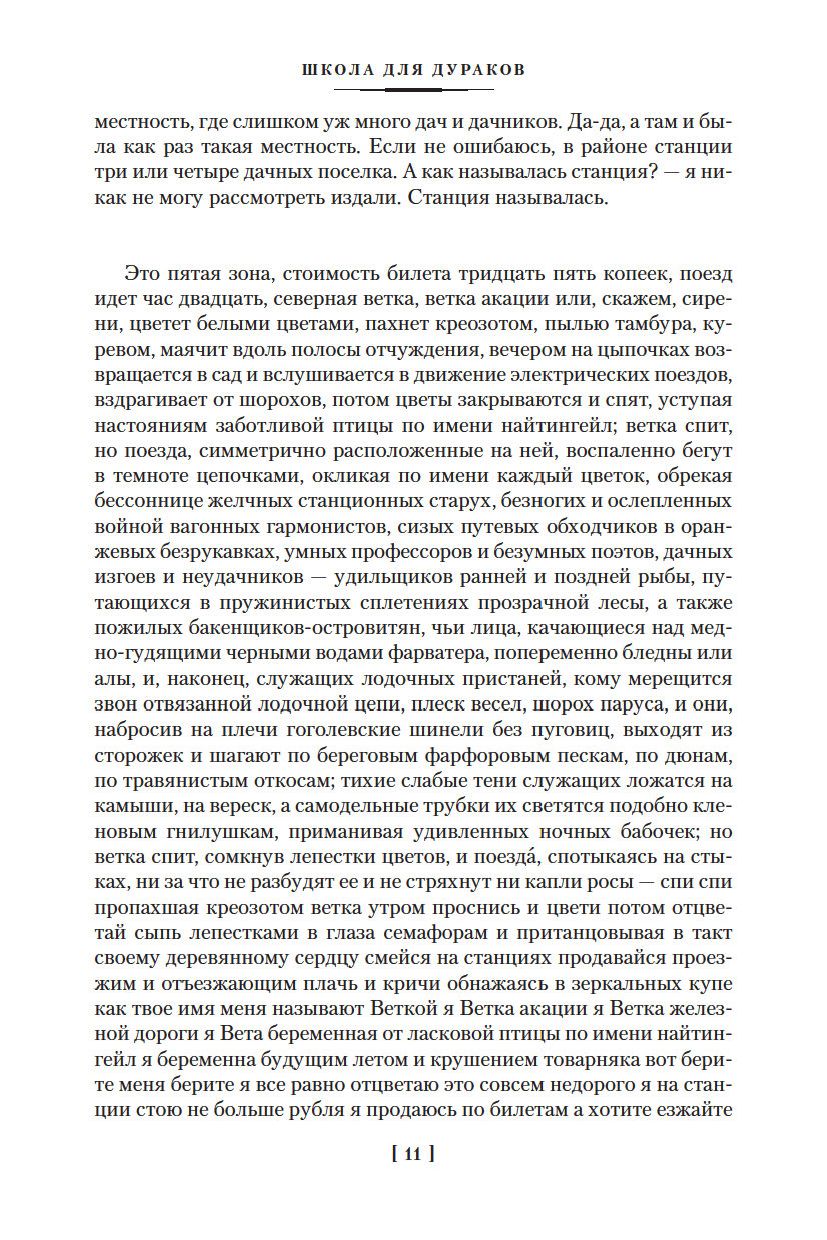 ШКОЛА ДЛЯ ДУРАКОВ

местность, где слишком уж много дач и дачников. Да-да, а там и была как раз такая местность. Если не ошибаюсь, в районе станции три или четыре дачных поселка. А как называлась станция? — я никак не могу рассмотреть издали. Станция называлась.

Это пятая зона, стоимость билета тридцать пять копеек, поезд идет час двадцать, северная ветка, ветка акации или, скажем, сирени, цветет белыми цветами, пахнет креозотом, пылью тамбура, куревом, маячит вдоль полосы отчуждения, вечером на цыпочках возвращается в сад и вслушивается в движение электрических поездов, вздрагивает от шорохов, потом цветы закрываются и спят, уступая настояниям заботливой птицы по имени найтингейл; ветка спит, но поезда, симметрично расположенные на ней, воспаленно бегут в темноте цепочками, окликая по имени каждый цветок, обрекая бессоннице желчных станционных старух, безногих и ослепленных войной вагонных гармонистов, сизых путевых обходчиков в оранжевых безрукавках, умных профессоров и безумных поэтов, дачных изгоев и неудачников — удильщиков ранней и поздней рыбы, путающихся в пружинистых сплетениях прозрачной лесы, а также пожилых бакенщиков-островитян, чьи лица, качающиеся над медно-гудящими черными водами фарватера, попеременно бледны или алы, и, наконец, служащих лодочных пристаней, кому мерещится звон отвязанной лодочной цепи, плеск весел, шорох паруса, и они, набросив на плечи гоголевские шинели без пуговиц, выходят из сторожек и шагают по береговым фарфоровым пескам, по дюнам, по травянистым откосам; тихие слабые тени служащих ложатся на камыши, на вереск, а самодельные трубки их светятся подобно кленовым гнилушкам, приманивая удивленных ночных бабочек; но ветка спит, сомкнув лепестки цветов, и поезда́, спотыкаясь на стыках, ни за что не разбудят ее и не стряхнут ни капли росы — спи спи пропахшая креозотом ветка утром проснись и цвети потом отцветай сыпь лепестками в глаза семафорам и пританцовывая в такт своему деревянному сердцу смейся на станциях продавайся проезжим и отъезжающим плачь и кричи обнажаясь в зеркальных купе как твое имя меня называют Веткой я Ветка акации я Ветка железной дороги я Вета беременная от ласковой птицы по имени найтингейл я беременна будущим летом и крушением товарняка вот берите меня берите я все равно отцветаю это совсем недорого я на станции стою не больше рубля я продаюсь по билетам а хотите езжайте

[ 11 ]